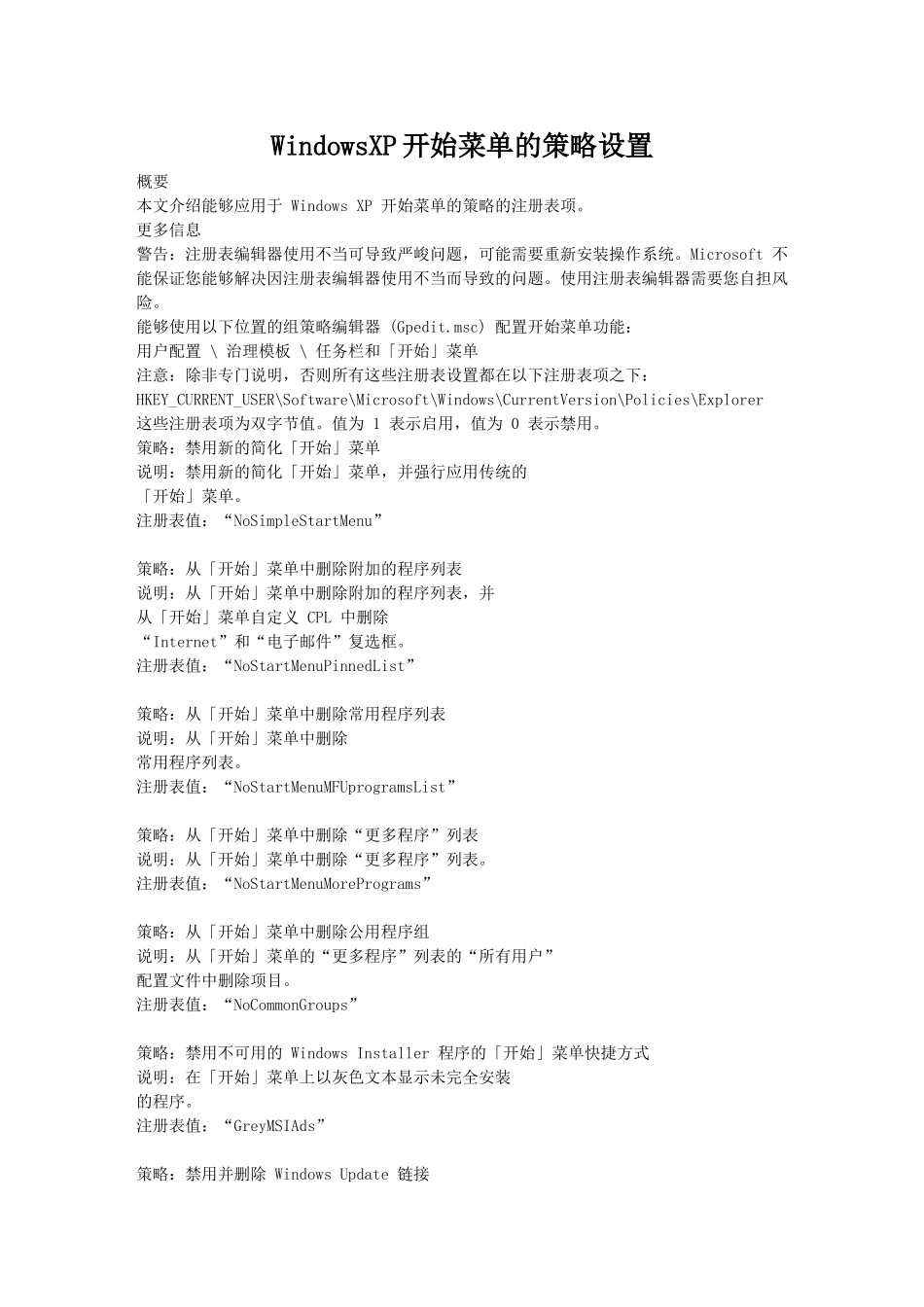 WindowsXP开始菜单的策略设置

概要
本文介绍能够应用于 Windows XP 开始菜单的策略的注册表项。
更多信息
警告：注册表编辑器使用不当可导致严峻问题，可能需要重新安装操作系统。Microsoft 不能保证您能够解决因注册表编辑器使用不当而导致的问题。使用注册表编辑器需要您自担风险。
能够使用以下位置的组策略编辑器 (Gpedit.msc) 配置开始菜单功能：
用户配置 \ 治理模板 \ 任务栏和「开始」菜单
注意：除非专门说明，否则所有这些注册表设置都在以下注册表项之下：
HKEY_CURRENT_USER\Software\Microsoft\Windows\CurrentVersion\Policies\Explorer
这些注册表项为双字节值。值为 1 表示启用，值为 0 表示禁用。
策略：禁用新的简化「开始」菜单
说明：禁用新的简化「开始」菜单，并强行应用传统的
「开始」菜单。
注册表值：“NoSimpleStartMenu”

策略：从「开始」菜单中删除附加的程序列表
说明：从「开始」菜单中删除附加的程序列表，并
从「开始」菜单自定义 CPL 中删除
“Internet”和“电子邮件”复选框。
注册表值：“NoStartMenuPinnedList”

策略：从「开始」菜单中删除常用程序列表
说明：从「开始」菜单中删除
常用程序列表。
注册表值：“NoStartMenuMFUprogramsList”

策略：从「开始」菜单中删除“更多程序”列表
说明：从「开始」菜单中删除“更多程序”列表。
注册表值：“NoStartMenuMorePrograms”

策略：从「开始」菜单中删除公用程序组
说明：从「开始」菜单的“更多程序”列表的“所有用户”
配置文件中删除项目。
注册表值：“NoCommonGroups”

策略：禁用不可用的 Windows Installer 程序的「开始」菜单快捷方式
说明：在「开始」菜单上以灰色文本显示未完全安装
的程序。
注册表值：“GreyMSIAds”

策略：禁用并删除 Windows Update 链接